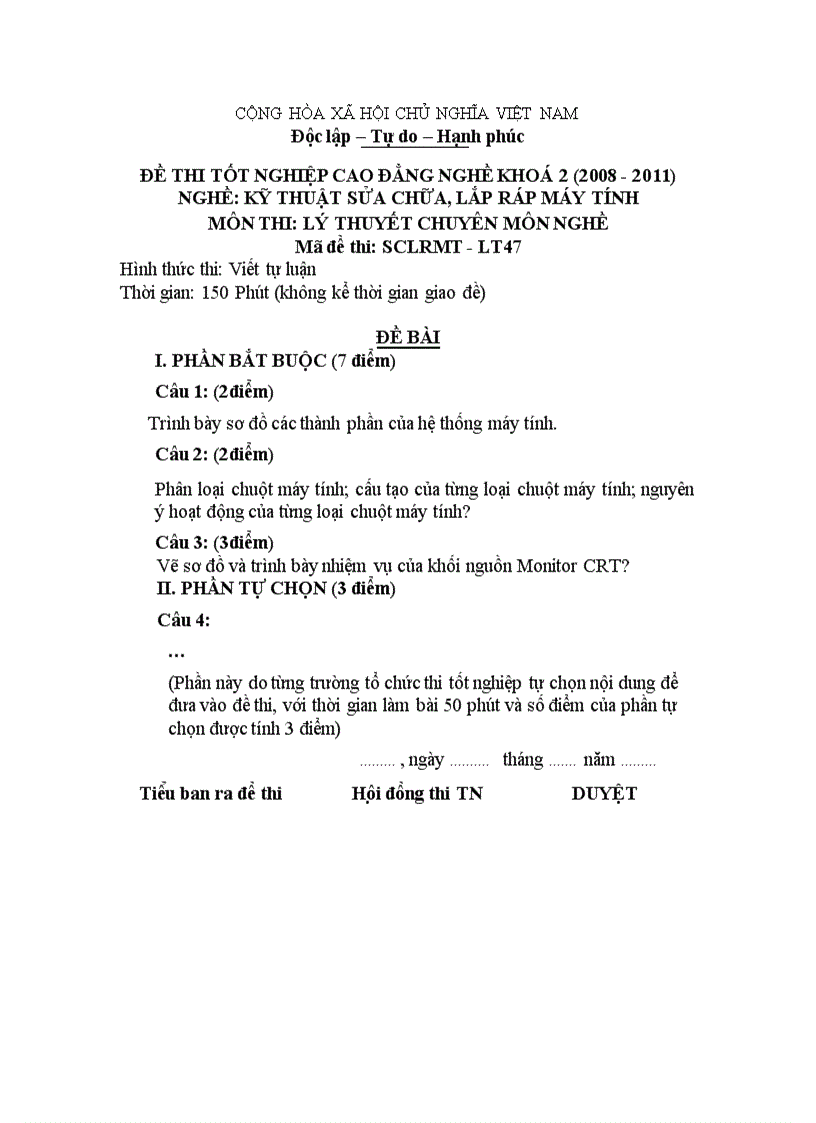 CỘNG HÒA XÃ HỘI CHỦ NGHĨA VIỆT NAM
Độc lập – Tự do – Hạnh phúc

ĐỀ THI TỐT NGHIỆP CAO ĐẲNG NGHỀ KHOÁ 2 (2008 - 2011)
NGHỀ: KỸ THUẬT SỬA CHỮA, LẮP RÁP MÁY TÍNH
MÔN THI: LÝ THUYẾT CHUYÊN MÔN NGHỀ
Mã đề thi: SCLRMT - LT47

Hình thức thi: Viết tự luận
Thời gian: 150 Phút (không kể thời gian giao đề)

ĐỀ BÀI

I. PHẦN BẮT BUỘC (7 điểm)

Câu 1: (2điểm)

Trình bày sơ đồ các thành phần của hệ thống máy tính.

Câu 2: (2điểm)

Phân loại chuột máy tính; cấu tạo của từng loại chuột máy tính; nguyên ý hoạt động của từng loại chuột máy tính?

Câu 3: (3điểm)

Vẽ sơ đồ và trình bày nhiệm vụ của khối nguồn Monitor CRT?

II. PHẦN TỰ CHỌN (3 điểm)

Câu 4:

…

(Phần này do từng trường tổ chức thi tốt nghiệp tự chọn nội dung để đưa vào đề thi, với thời gian làm bài 50 phút và số điểm của phần tự chọn được tính 3 điểm)

......... , ngày .......... tháng ....... năm .........

Tiểu ban ra đề thi     Hội đồng thi TN     DUYỆT